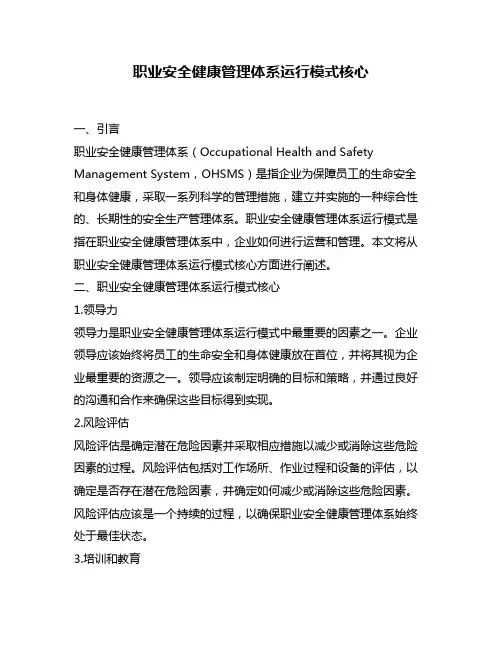 职业安全健康管理体系运行模式核心

一、引言

职业安全健康管理体系（Occupational Health and Safety Management System，OHSMS）是指企业为保障员工的生命安全和身体健康，采取一系列科学的管理措施，建立并实施的一种综合性的、长期性的安全生产管理体系。职业安全健康管理体系运行模式是指在职业安全健康管理体系中，企业如何进行运营和管理。本文将从职业安全健康管理体系运行模式核心方面进行阐述。

二、职业安全健康管理体系运行模式核心

1.领导力

领导力是职业安全健康管理体系运行模式中最重要的因素之一。企业领导应该始终将员工的生命安全和身体健康放在首位，并将其视为企业最重要的资源之一。领导应该制定明确的目标和策略，并通过良好的沟通和合作来确保这些目标得到实现。

2.风险评估

风险评估是确定潜在危险因素并采取相应措施以减少或消除这些危险因素的过程。风险评估包括对工作场所、作业过程和设备的评估，以确定是否存在潜在危险因素，并确定如何减少或消除这些危险因素。风险评估应该是一个持续的过程，以确保职业安全健康管理体系始终处于最佳状态。

3.培训和教育